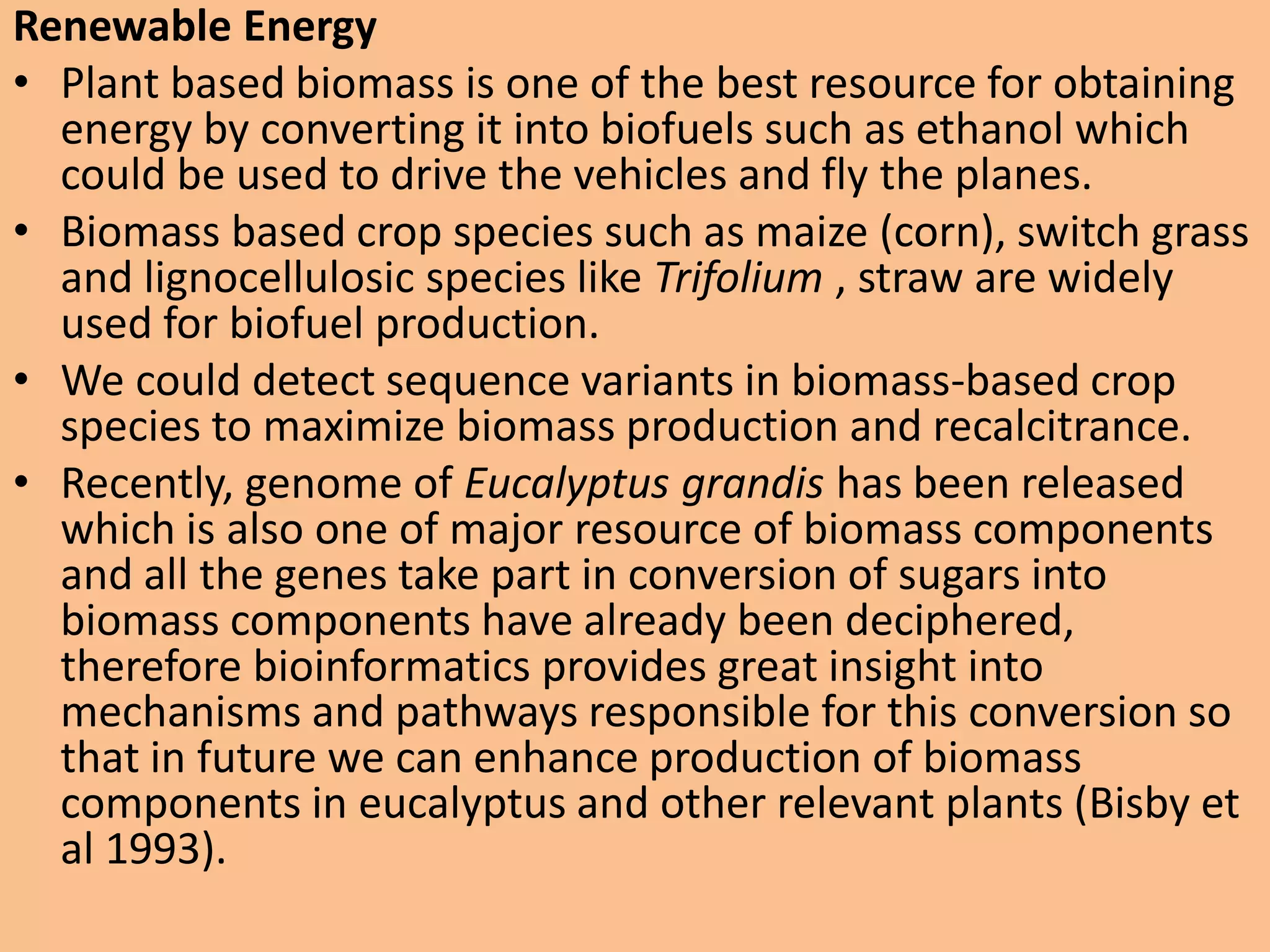 Renewable Energy

• Plant based biomass is one of the best resource for obtaining energy by converting it into biofuels such as ethanol which could be used to drive the vehicles and fly the planes.

• Biomass based crop species such as maize (corn), switch grass and lignocellulosic species like Trifolium , straw are widely used for biofuel production.

• We could detect sequence variants in biomass-based crop species to maximize biomass production and recalcitrance.

• Recently, genome of Eucalyptus grandis has been released which is also one of major resource of biomass components and all the genes take part in conversion of sugars into biomass components have already been deciphered, therefore bioinformatics provides great insight into mechanisms and pathways responsible for this conversion so that in future we can enhance production of biomass components in eucalyptus and other relevant plants (Bisby et al 1993).